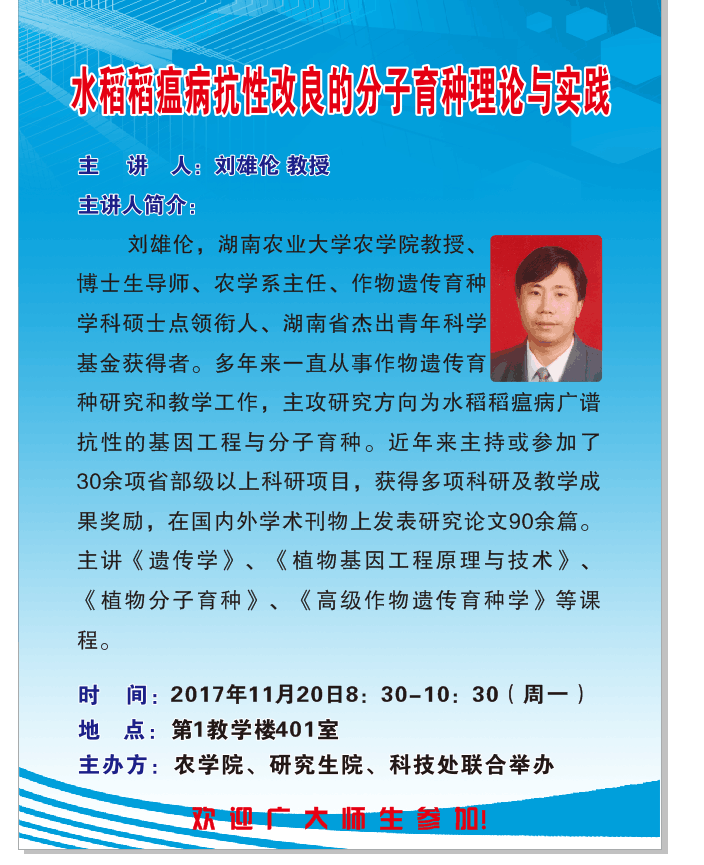 水稻稻瘟病抗性改良的分子育种理论与实践

主 讲 人：刘雄伦 教授

主讲人简介：

刘雄伦，湖南农业大学农学院教授、博士生导师、农学系主任、作物遗传育种学科硕士点领衔人、湖南省杰出青年科学基金获得者。多年来一直从事作物遗传育种研究和教学工作，主攻研究方向为水稻稻瘟病广谱抗性的基因工程与分子育种。近年来主持或参加了30余项省部级以上科研项目，获得多项科研及教学成果奖励，在国内外学术刊物上发表研究论文90余篇。主讲《遗传学》、《植物基因工程原理与技术》、《植物分子育种》、《高级作物遗传育种学》等课程。

时 间：2017年11月20日8：30-10：30（周一）
地 点：第1教学楼401室
主办方：农学院、研究生院、科技处联合举办

欢迎广大师生参加！